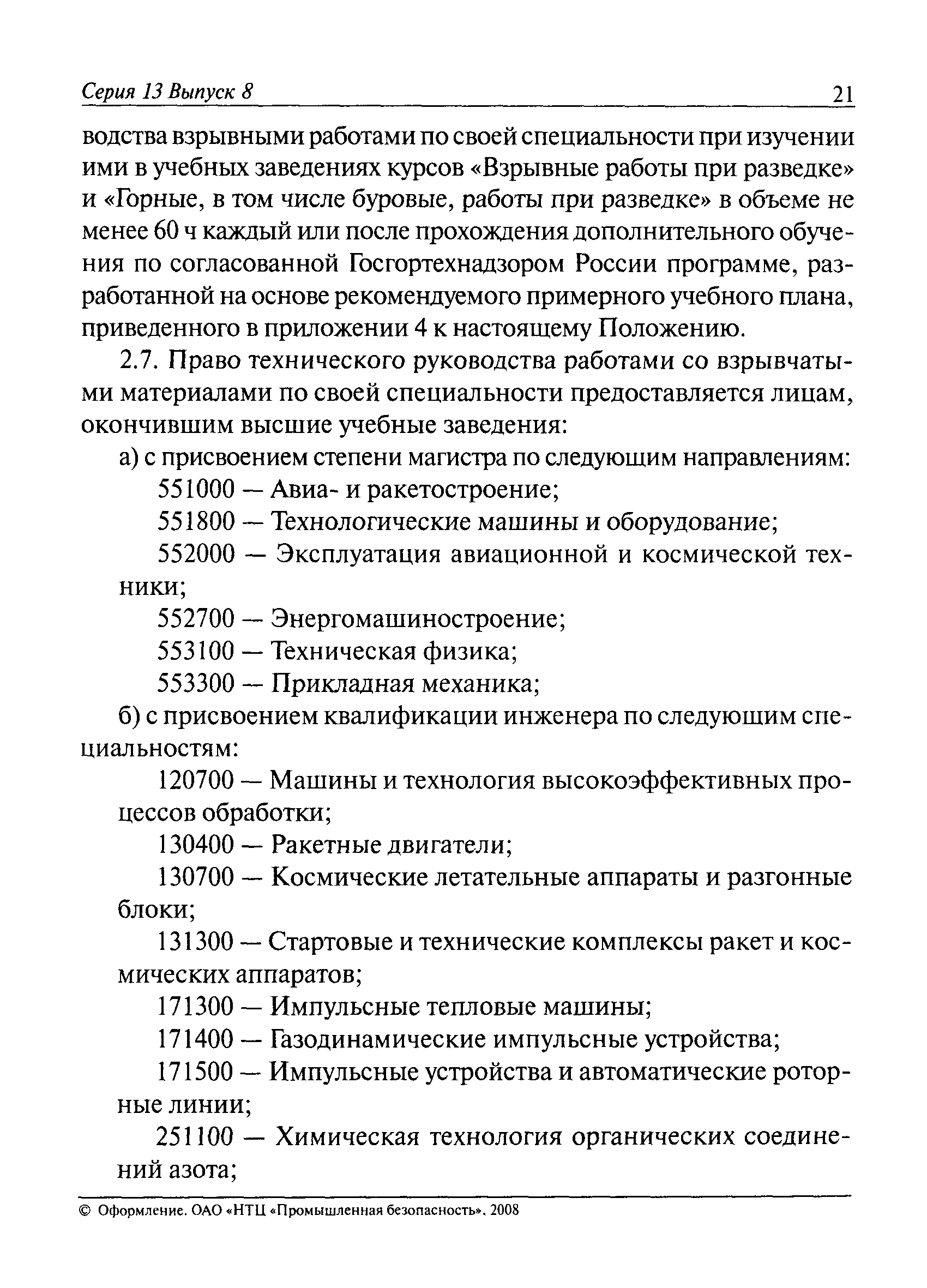 Серия 13 Выпуск 8 21

водства взрывными работами по своей специальности при изучении ими в учебных заведениях курсов «Взрывные работы при разведке» и «Горные, в том числе буровые, работы при разведке» в объеме не менее 60 ч каждый или после прохождения дополнительного обучения по согласованной Госгортехнадзором России программе, разработанной на основе рекомендуемого примерного учебного плана, приведенного в приложении 4 к настоящему Положению.

2.7. Право технического руководства работами со взрывчатыми материалами по своей специальности предоставляется лицам, окончившим высшие учебные заведения:

а) с присвоением степени магистра по следующим направлениям:

551000 — Авиа- и ракетостроение;

551800 — Технологические машины и оборудование;

552000 — Эксплуатация авиационной и космической техники;

552700 — Энергомашиностроение;

553100 — Техническая физика;

553300 — Прикладная механика;

б) с присвоением квалификации инженера по следующим специальностям:

120700 — Машины и технология высокоэффективных процессов обработки;

130400 — Ракетные двигатели;

130700 — Космические летательные аппараты и разгонные блоки;

131300 — Стартовые и технические комплексы ракет и космических аппаратов;

171300 — Импульсные тепловые машины;

171400 — Газодинамические импульсные устройства;

171500 — Импульсные устройства и автоматические роторные линии;

251100 — Химическая технология органических соединений азота;

© Оформление. ОАО «НТЦ «Промышленная безопасность», 2008